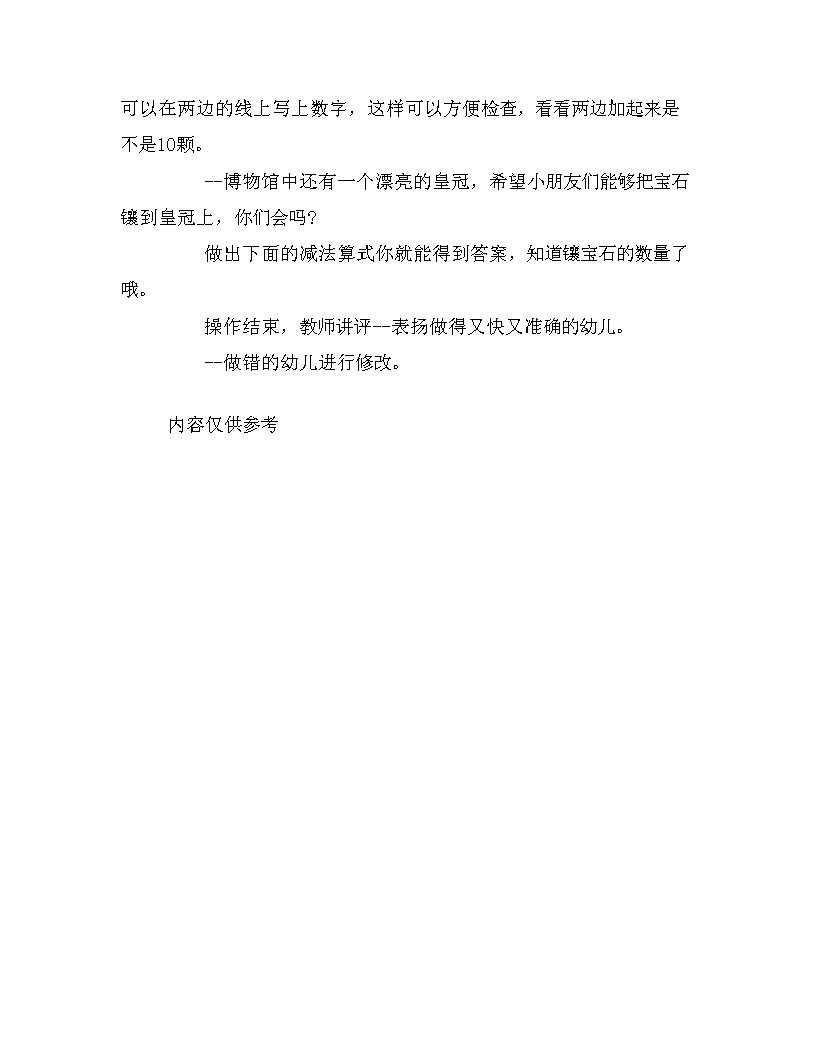 可以在两边的线上写上数字，这样可以方便检查，看看两边加起来是不是10颗。

--博物馆中还有一个漂亮的皇冠，希望小朋友们能够把宝石镶到皇冠上，你们会吗?

做出下面的减法算式你就能得到答案，知道镶宝石的数量了哦。

操作结束，教师讲评--表扬做得又快又准确的幼儿。

--做错的幼儿进行修改。

内容仅供参考